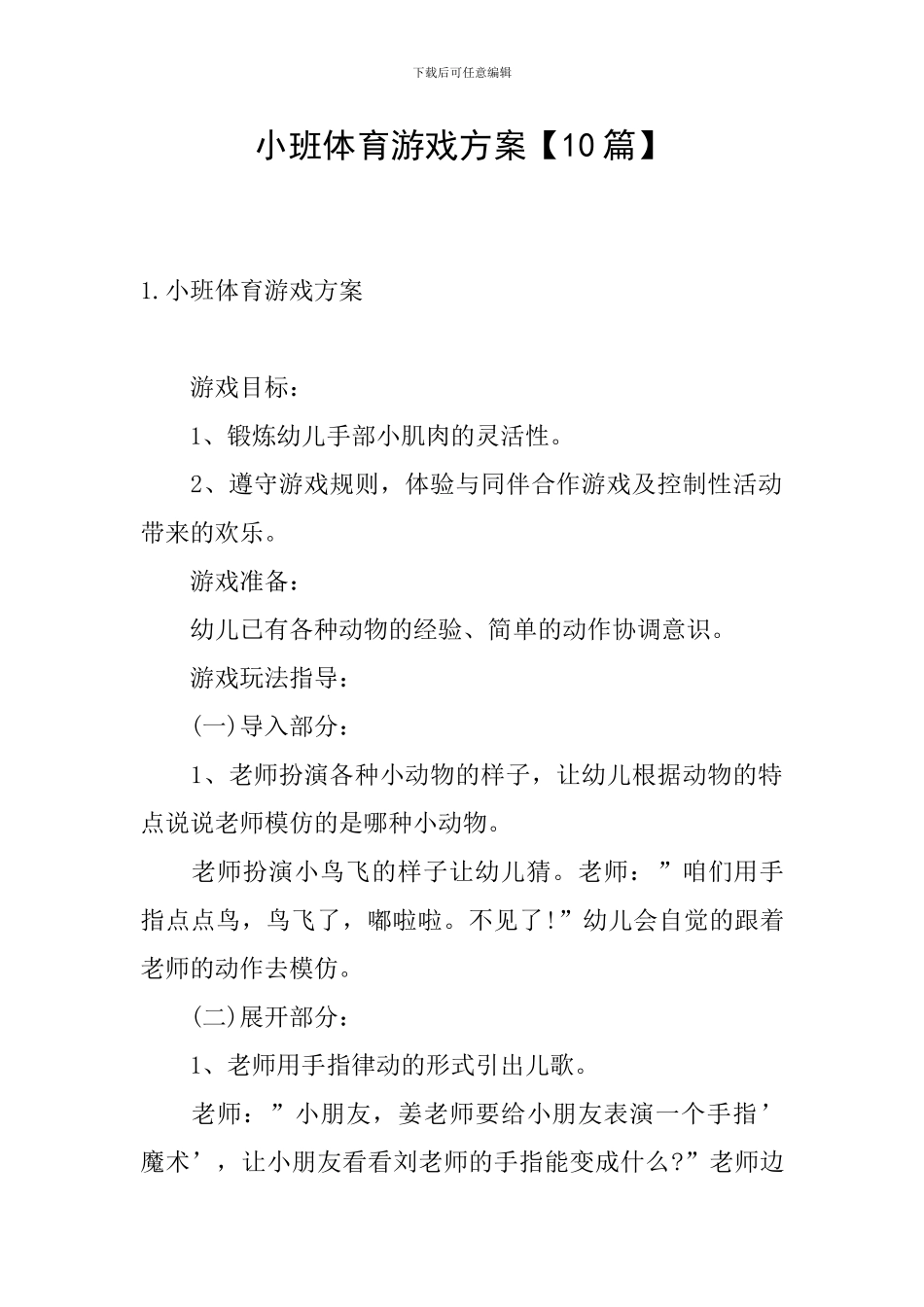 下载后可任意编辑

小班体育游戏方案【10篇】

1.小班体育游戏方案

游戏目标：

1、锻炼幼儿手部小肌肉的灵活性。

2、遵守游戏规则，体验与同伴合作游戏及控制性活动带来的欢乐。

游戏准备：

幼儿已有各种动物的经验、简单的动作协调意识。

游戏玩法指导：

(一)导入部分：

1、老师扮演各种小动物的样子，让幼儿根据动物的特点说说老师模仿的是哪种小动物。

老师扮演小鸟飞的样子让幼儿猜。老师：”咱们用手指点点鸟，鸟飞了，嘟啦啦。不见了!”幼儿会自觉的跟着老师的动作去模仿。

(二)展开部分：

1、老师用手指律动的形式引出儿歌。

老师：”小朋友，姜老师要给小朋友表演一个手指’魔术’，让小朋友看看刘老师的手指能变成什么?”老师边